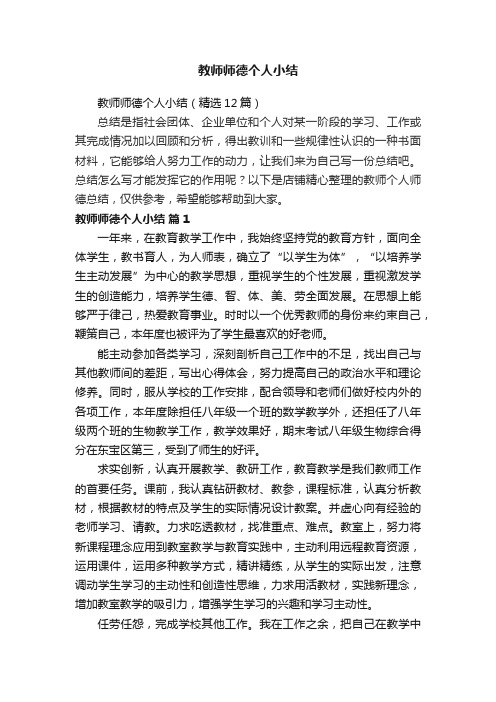 教师师德个人小结

教师师德个人小结（精选12篇）

总结是指社会团体、企业单位和个人对某一阶段的学习、工作或其完成情况加以回顾和分析，得出教训和一些规律性认识的一种书面材料，它能够给人努力工作的动力，让我们来为自己写一份总结吧。总结怎么写才能发挥它的作用呢？以下是店铺精心整理的教师个人师德总结，仅供参考，希望能够帮助到大家。

教师师德个人小结 篇1

一年来，在教育教学工作中，我始终坚持党的教育方针，面向全体学生，教书育人，为人师表，确立了“以学生为体”，“以培养学生主动发展”为中心的教学思想，重视学生的个性发展，重视激发学生的创造能力，培养学生德、智、体、美、劳全面发展。在思想上能够严于律己，热爱教育事业。时时以一个优秀教师的身份来约束自己，鞭策自己，本年度也被评为了学生最喜欢的好老师。

能主动参加各类学习，深刻剖析自己工作中的不足，找出自己与其他教师间的差距，写出心得体会，努力提高自己的政治水平和理论修养。同时，服从学校的工作安排，配合领导和老师们做好校内外的各项工作，本年度除担任八年级一个班的数学教学外，还担任了八年级两个班的生物教学工作，教学效果好，期末考试八年级生物综合得分在东宝区第三，受到了师生的好评。

求实创新，认真开展教学、教研工作，教育教学是我们教师工作的首要任务。课前，我认真钻研教材、教参，课程标准，认真分析教材，根据教材的特点及学生的实际情况设计教案。并虚心向有经验的老师学习、请教。力求吃透教材，找准重点、难点。教室上，努力将新课程理念应用到教室教学与教育实践中，主动利用远程教育资源，运用课件，运用多种教学方式，精讲精练，从学生的实际出发，注意调动学生学习的主动性和创造性思维，力求用活教材，实践新理念，增加教室教学的吸引力，增强学生学习的兴趣和学习主动性。

任劳任怨，完成学校其他工作。我在工作之余，把自己在教学中